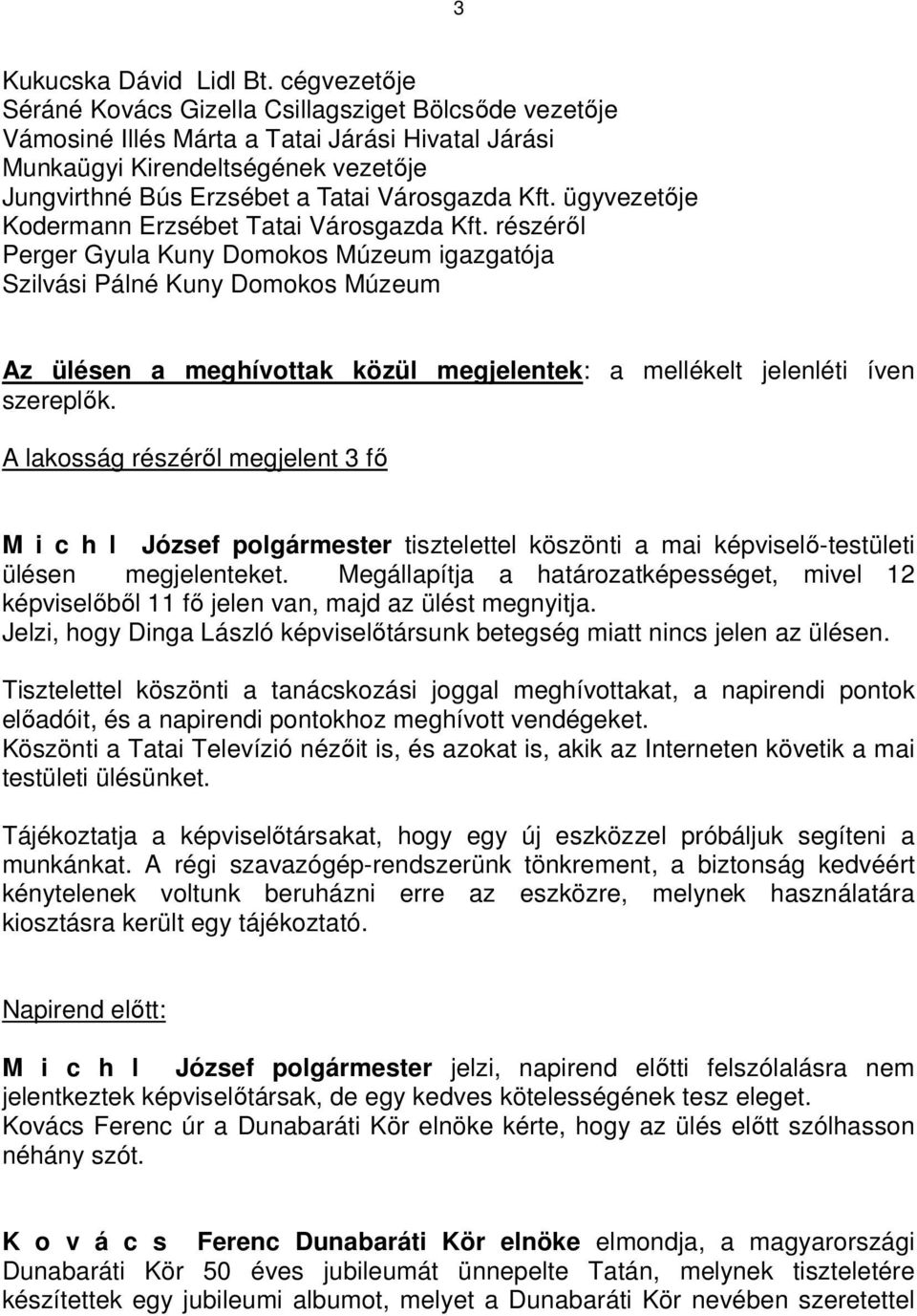 3

Kukucska Dávid Lidl Bt. cégvezetője
Séráné Kovács Gizella Csillagsziget Bölcsőde vezetője
Vámosiné Illés Márta a Tatai Járási Hivatal Járási Munkaügyi Kirendeltségének vezetője
Jungvirthné Bús Erzsébet a Tatai Városgazda Kft. ügyvezetője
Kodermann Erzsébet Tatai Városgazda Kft. részéről
Perger Gyula Kuny Domokos Múzeum igazgatója
Szilvási Pálné Kuny Domokos Múzeum

Az ülésen a meghívottak közül megjelentek: a mellékelt jelenléti íven szereplők.

A lakosság részéről megjelent 3 fő

M i c h l József polgármester tisztelettel köszönti a mai képviselő-testületi ülésen megjelenteket. Megállapítja a határozatképességet, mivel 12 képviselőből 11 fő jelen van, majd az ülést megnyitja.
Jelzi, hogy Dinga László képviselőtársunk betegség miatt nincs jelen az ülésen.

Tisztelettel köszönti a tanácskozási joggal meghívottakat, a napirendi pontok előadóit, és a napirendi pontokhoz meghívott vendégeket.
Köszönti a Tatai Televízió nézőit is, és azokat is, akik az Interneten követik a mai testületi ülésünket.

Tájékoztatja a képviselőtársakat, hogy egy új eszközzel próbáljuk segíteni a munkánkat. A régi szavazógép-rendszerünk tönkrement, a biztonság kedvéért kénytelenek voltunk beruházni erre az eszközre, melynek használatára kiosztásra került egy tájékoztató.

Napirend előtt:

M i c h l József polgármester jelzi, napirend előtti felszólalásra nem jelentkeztek képviselőtársak, de egy kedves kötelességének tesz eleget.
Kovács Ferenc úr a Dunabaráti Kör elnöke kérte, hogy az ülés előtt szólhasson néhány szót.

K o v á c s Ferenc Dunabaráti Kör elnöke elmondja, a magyarországi Dunabaráti Kör 50 éves jubileumát ünnepelte Tatán, melynek tiszteletére készítettek egy jubileumi albumot, melyet a Dunabaráti Kör nevében szeretettel